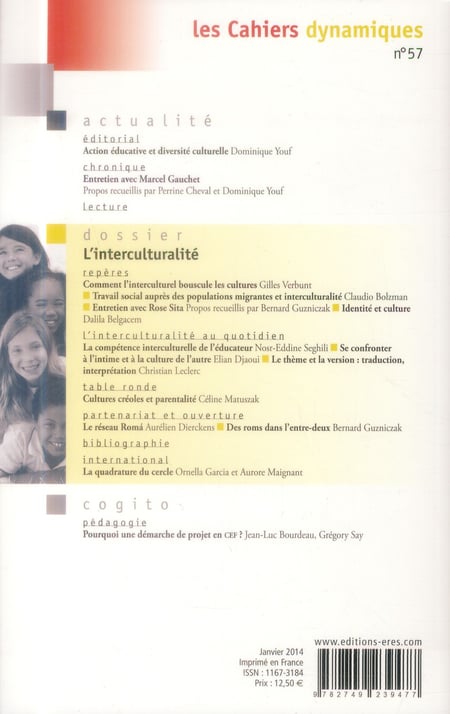 les Cahiers dynamiques
n°57

actualité

éditorial
Action éducative et diversité culturelle Dominique Youf

chronique
Entretien avec Marcel Gauchet
Propos recueillis par Perrine Cheval et Dominique Youf

lecture

dossier
L'interculturalité

repères
Comment l'interculturel bouscule les cultures Gilles Verbunt
Travail social auprès des populations migrantes et interculturalité Claudio Bolzman
Entretien avec Rose Sita Propos recueillis par Bernard Guzniczak Identité et culture Dalila Belgacem

l'interculturalité au quotidien
La compétence interculturelle de l'éducateur Nosr-Eddine Seghili Se confronter à l'intime et à la culture de l'autre Elian Djaoui Le thème et la version : traduction, interprétation Christian Leclerc

table ronde
Cultures créoles et parentalité Céline Matuszak

partenariat et ouverture
Le réseau Romá Aurélien Dierckens Des roms dans l'entre-deux Bernard Guzniczak

bibliographie

international
La quadrature du cercle Ornella Garcia et Aurore Maignant

cogito

pédagogie
Pourquoi une démarche de projet en CEF ? Jean-Luc Bourdeau, Grégory Say

www.editions-eres.com

Janvier 2014
Imprimé en France
ISSN : 1167-3184
Prix : 12,50 €

9 782749 239477